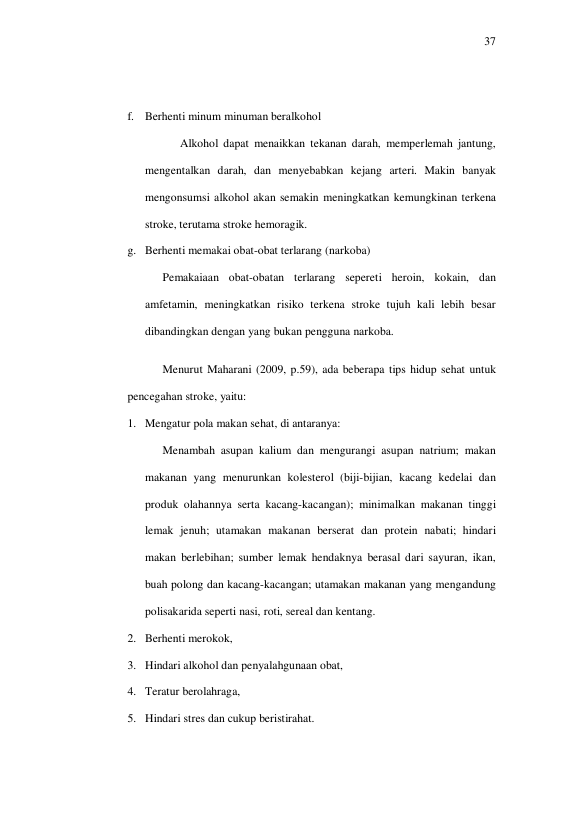 37

f. Berhenti minum minuman beralkohol

Alkohol dapat menaikkan tekanan darah, memperlemah jantung, mengentalkan darah, dan menyebabkan kejang arteri. Makin banyak mengonsumsi alkohol akan semakin meningkatkan kemungkinan terkena stroke, terutama stroke hemoragik.

g. Berhenti memakai obat-obat terlarang (narkoba)

Pemakaiaan obat-obatan terlarang sepereti heroin, kokain, dan amfetamin, meningkatkan risiko terkena stroke tujuh kali lebih besar dibandingkan dengan yang bukan pengguna narkoba.

Menurut Maharani (2009, p.59), ada beberapa tips hidup sehat untuk pencegahan stroke, yaitu:

1. Mengatur pola makan sehat, di antaranya:

Menambah asupan kalium dan mengurangi asupan natrium; makan makanan yang menurunkan kolesterol (biji-bijian, kacang kedelai dan produk olahannya serta kacang-kacangan); minimalkan makanan tinggi lemak jenuh; utamakan makanan berserat dan protein nabati; hindari makan berlebihan; sumber lemak hendaknya berasal dari sayuran, ikan, buah polong dan kacang-kacangan; utamakan makanan yang mengandung polisakarida seperti nasi, roti, sereal dan kentang.

2. Berhenti merokok,

3. Hindari alkohol dan penyalahgunaan obat,

4. Teratur berolahraga,

5. Hindari stres dan cukup beristirahat.